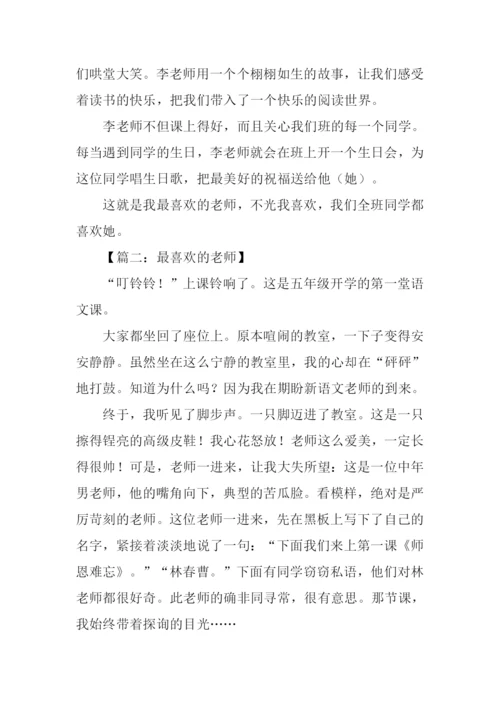 们哄堂大笑。李老师用一个个栩栩如生的故事，让我们感受着读书的快乐，把我们带入了一个快乐的阅读世界。

李老师不但课上得好，而且关心我们班的每一个同学。每当遇到同学的生日，李老师就会在班上开一个生日会，为这位同学唱生日歌，把最美好的祝福送给他（她）。

这就是我最喜欢的老师，不光我喜欢，我们全班同学都喜欢她。

【篇二：最喜欢的老师】

“叮铃铃！”上课铃响了。这是五年级开学的第一堂语文课。

大家都坐回了座位上。原本喧闹的教室，一下子变得安安静静。虽然坐在这么宁静的教室里，我的心却在“砰砰”地打鼓。知道为什么吗？因为我在期盼新语文老师的到来。

终于，我听见了脚步声。一只脚迈进了教室。这是一只擦得锃亮的高级皮鞋！我心花怒放！老师这么爱美，一定长得很帅！可是，老师一进来，让我大失所望：这是一位中年男老师，他的嘴角向下，典型的苦瓜脸。看模样，绝对是严厉苛刻的老师。这位老师一进来，先在黑板上写下了自己的名字，紧接着淡淡地说了一句：“下面我们来上第一课《师恩难忘》。”“林春曹。”下面有同学窃窃私语，他们对林老师都很好奇。此老师的确非同寻常，很有意思。那节课，我始终带着探询的目光……